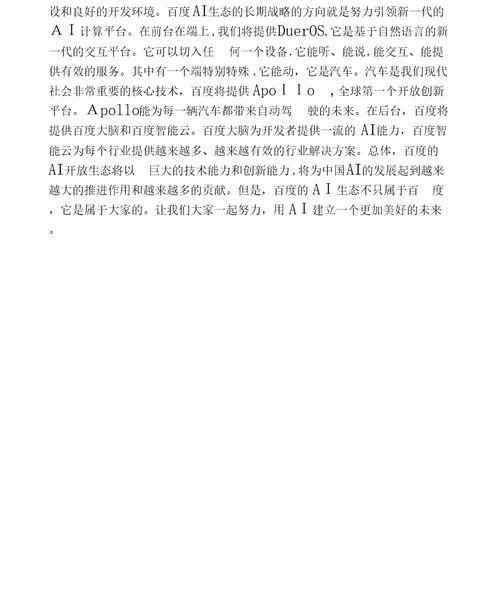 设和良好的开发环境。百度AI生态的长期战略的方向就是努力引领新一代的AI计算平台。在前台在端上,我们将提供DuerOS,它是基于自然语言的新一代的交互平台。它可以切入任何一个设备,它能听、能说,能交互、能提供有效的服务。其中有一个端特别特殊,它能动,它是汽车。汽车是我们现代社会非常重要的核心技术,百度将提供Apollo,全球第一个开放创新平台。Apollo能为每一辆汽车都带来自动驾驶的未来。在后台,百度将提供百度大脑和百度智能云。百度大脑为开发者提供一流的AI能力,百度智能云为每个行业提供越来越多、越来越有效的行业解决方案。总体,百度的AI开放生态将以巨大的技术能力和创新能力,将为中国AI的发展起到越来越大的推进作用和越来越多的贡献。但是,百度的AI生态不只属于百度,它是属于大家的。让我们大家一起努力,用AI建立一个更加美好的未来。